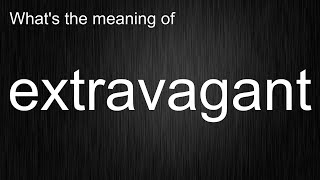 What's the meaning of

extravagant